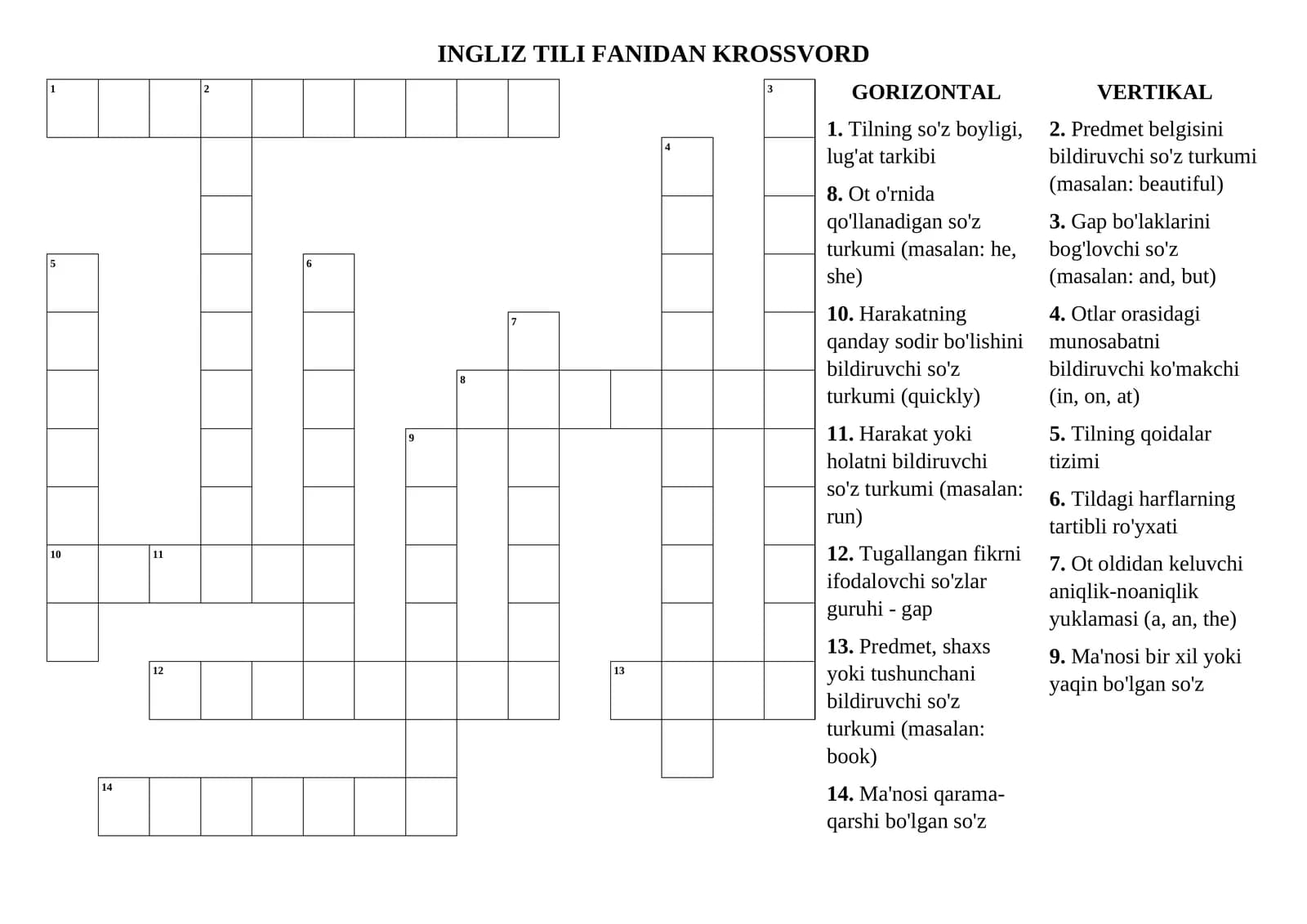 INGLIZ TILI FANIDAN KROSSVORD

1
2
3
4
5
6
7
8
9
10
11
12
13
14

GORIZONTAL

1. Tilning so'z boyligi, lug'at tarkibi

8. Ot o'rnida qo'llanadigan so'z turkumi (masalan: he, she)

10. Harakatning qanday sodir bo'lishini bildiruvchi so'z turkumi (quickly)

11. Harakat yoki holatni bildiruvchi so'z turkumi (masalan: run)

12. Tugallangan fikrni ifodalovchi so'zlar guruhi - gap

13. Predmet, shaxs yoki tushunchani bildiruvchi so'z turkumi (masalan: book)

14. Ma'nosi qarama-qarshi bo'lgan so'z

VERTIKAL

2. Predmet belgisini bildiruvchi so'z turkumi (masalan: beautiful)

3. Gap bo'laklarini bog'lovchi so'z (masalan: and, but)

4. Otlar orasidagi munosabatni bildiruvchi ko'makchi (in, on, at)

5. Tilning qoidalar tizimi

6. Tildagi harflarning tartibli ro'yxati

7. Ot oldidan keluvchi aniqlik-noaniqlik yuklamasi (a, an, the)

9. Ma'nosi bir xil yoki yaqin bo'lgan so'z